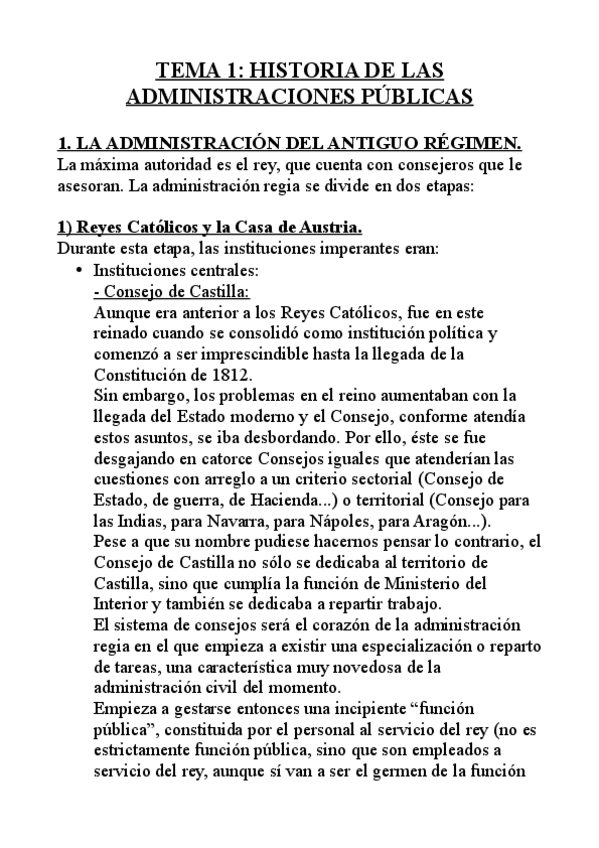 TEMA 1: HISTORIA DE LAS ADMINISTRACIONES PÚBLICAS

1. LA ADMINISTRACIÓN DEL ANTIGUO RÉGIMEN.
La máxima autoridad es el rey, que cuenta con consejeros que le asesoran. La administración regia se divide en dos etapas:

1) Reyes Católicos y la Casa de Austria.
Durante esta etapa, las instituciones imperantes eran:
• Instituciones centrales:
- Consejo de Castilla:
Aunque era anterior a los Reyes Católicos, fue en este reinado cuando se consolidó como institución política y comenzó a ser imprescindible hasta la llegada de la Constitución de 1812.
Sin embargo, los problemas en el reino aumentaban con la llegada del Estado moderno y el Consejo, conforme atendía estos asuntos, se iba desbordando. Por ello, éste se fue desgajando en catorce Consejos iguales que atenderían las cuestiones con arreglo a un criterio sectorial (Consejo de Estado, de guerra, de Hacienda...) o territorial (Consejo para las Indias, para Navarra, para Nápoles, para Aragón...).
Pese a que su nombre pudiese hacernos pensar lo contrario, el Consejo de Castilla no sólo se dedicaba al territorio de Castilla, sino que cumplía la función de Ministerio del Interior y también se dedicaba a repartir trabajo.
El sistema de consejos será el corazón de la administración regia en el que empieza a existir una especialización o reparto de tareas, una característica muy novedosa de la administración civil del momento.
Empieza a gestarse entonces una incipiente “función pública”, constituida por el personal al servicio del rey (no es estrictamente función pública, sino que son empleados a servicio del rey, aunque sí van a ser el germen de la función